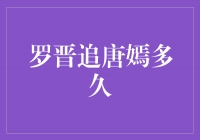 罗晋追唐嫣多久